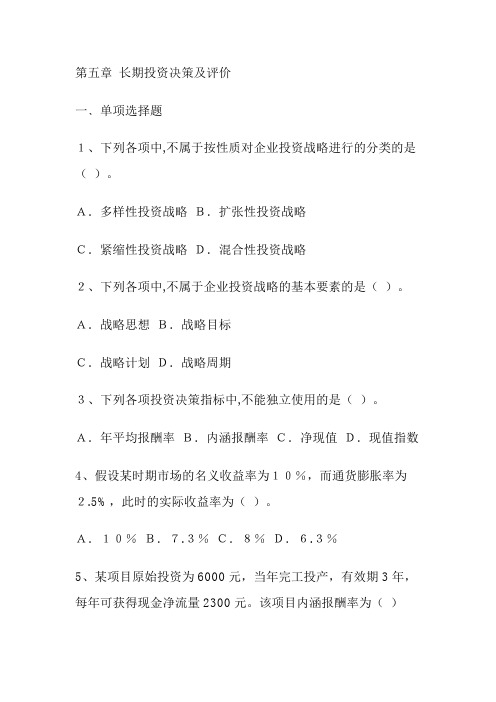 第五章 长期投资决策及评价

一、单项选择题

１、下列各项中,不属于按性质对企业投资战略进行的分类的是（ ）。

Ａ．多样性投资战略 Ｂ．扩张性投资战略

Ｃ．紧缩性投资战略 Ｄ．混合性投资战略

２、下列各项中,不属于企业投资战略的基本要素的是（ ）。

Ａ．战略思想 Ｂ．战略目标

Ｃ．战略计划 Ｄ．战略周期

３、下列各项投资决策指标中,不能独立使用的是（ ）。

Ａ．年平均报酬率 Ｂ．内涵报酬率 Ｃ．净现值 Ｄ．现值指数

4、假设某时期市场的名义收益率为１０％，而通货膨胀率为２.5%，此时的实际收益率为（ ）。

Ａ．１０％ Ｂ．７.３％ Ｃ．８％ Ｄ．６.３％

5、某项目原始投资为6000元，当年完工投产，有效期3年，每年可获得现金净流量2300元。该项目内涵报酬率为（ ）